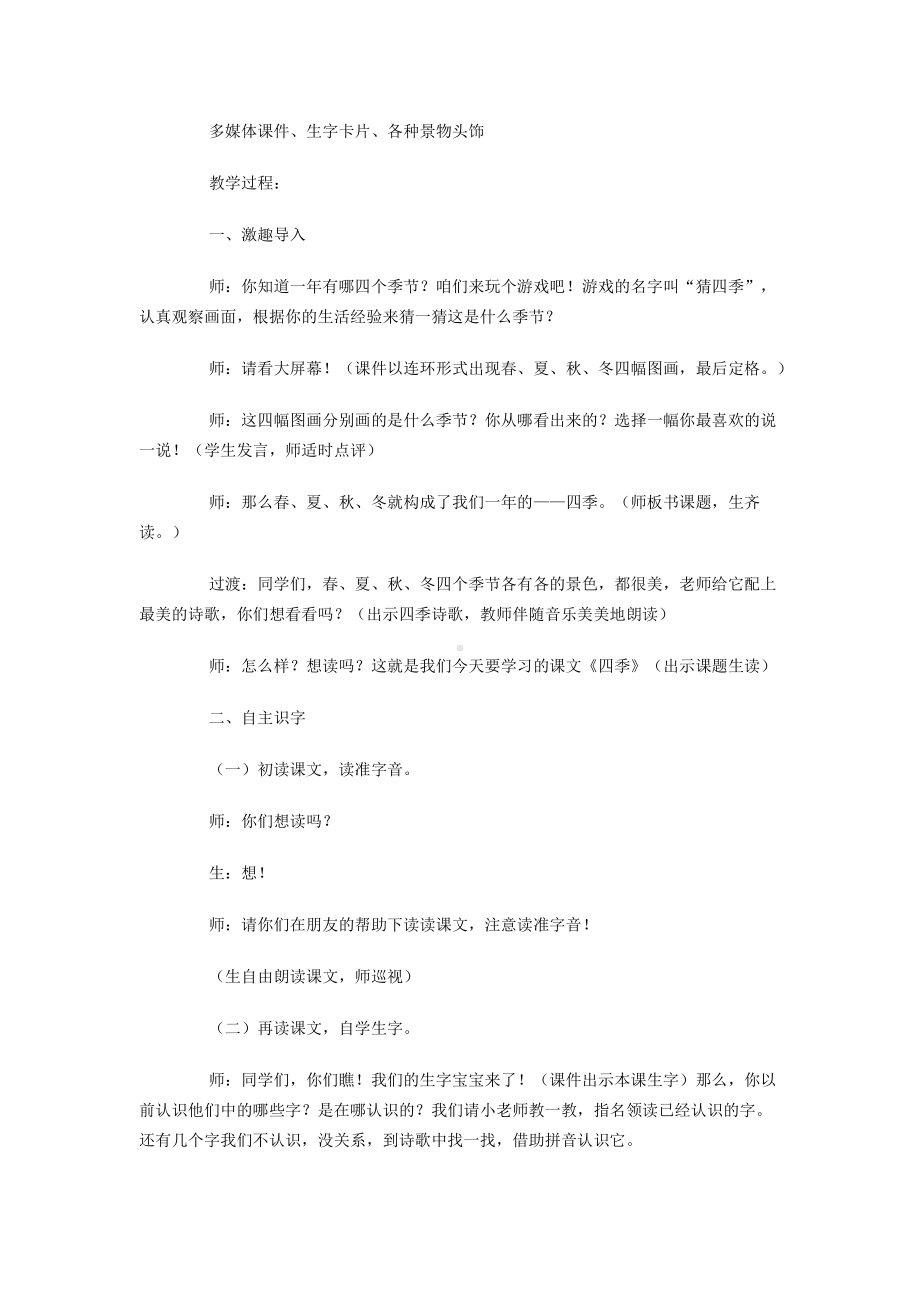 多媒体课件、生字卡片、各种景物头饰

教学过程：

一、激趣导入

师：你知道一年有哪四个季节？咱们来玩个游戏吧！游戏的名字叫“猜四季”，认真观察画面，根据你的生活经验来猜一猜这是什么季节？

师：请看大屏幕！（课件以连环形式出现春、夏、秋、冬四幅图画，最后定格。）

师：这四幅图画分别画的是什么季节？你从哪看出来的？选择一幅你最喜欢的说一说！（学生发言，师适时点评）

师：那么春、夏、秋、冬就构成了我们一年的——四季。（师板书课题，生齐读。）

过渡：同学们，春、夏、秋、冬四个季节各有各的景色，都很美，老师给它配上最美的诗歌，你们想看看吗？（出示四季诗歌，教师伴随音乐美美地朗读）

师：怎么样？想读吗？这就是我们今天要学习的课文《四季》（出示课题生读）

二、自主识字

（一）初读课文，读准字音。

师：你们想读吗？

生：想！

师：请你们在朋友的帮助下读读课文，注意读准字音！

（生自由朗读课文，师巡视）

（二）再读课文，自学生字。

师：同学们，你们瞧！我们的生字宝宝来了！（课件出示本课生字）那么，你以前认识他们中的哪些字？是在哪认识的？我们请小老师教一教，指名领读已经认识的字。还有几个字我们不认识，没关系，到诗歌中找一找，借助拼音认识它。